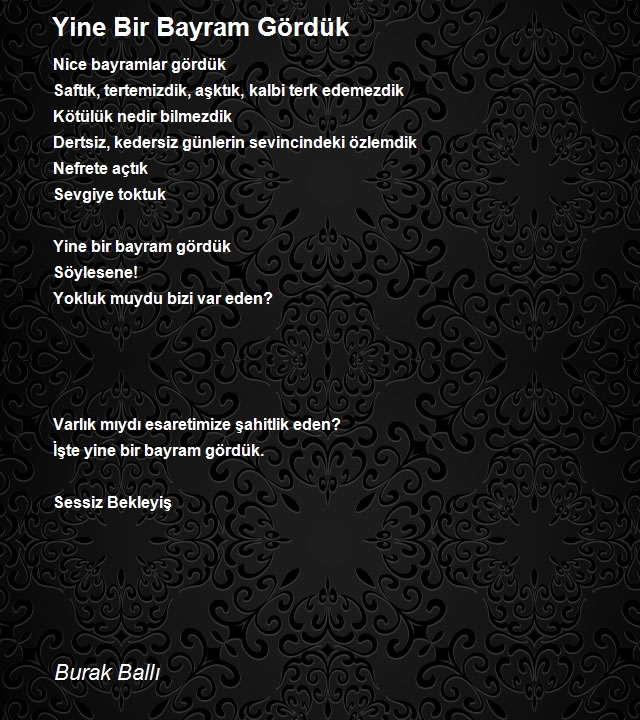 Yine Bir Bayram Gördük

Nice bayramlar gördük
Saftık, tertemizdik, aşktık, kalbi terk edemezdik
Kötülük nedir bilmezdik
Dertsiz, kedersiz günlerin sevincindeki özlemdik
Nefrete açtık
Sevgiye toktuk

Yine bir bayram gördük
Söylesene!
Yokluk muydu bizi var eden?

Varlık mıydı esaretimize şahitlik eden?
İşte yine bir bayram gördük.

Sessiz Bekleyiş

Burak Ballı